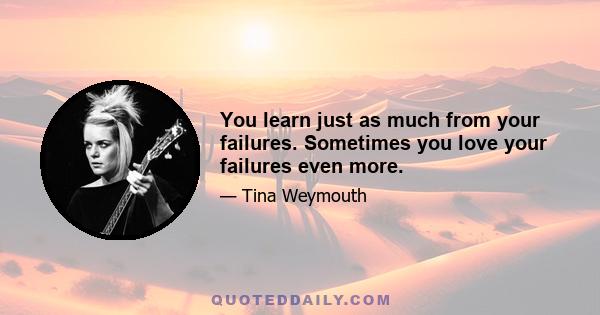 You learn just as much from your failures. Sometimes you love your failures even more.

— Tina Weymouth

QUOTEDDAILY.COM